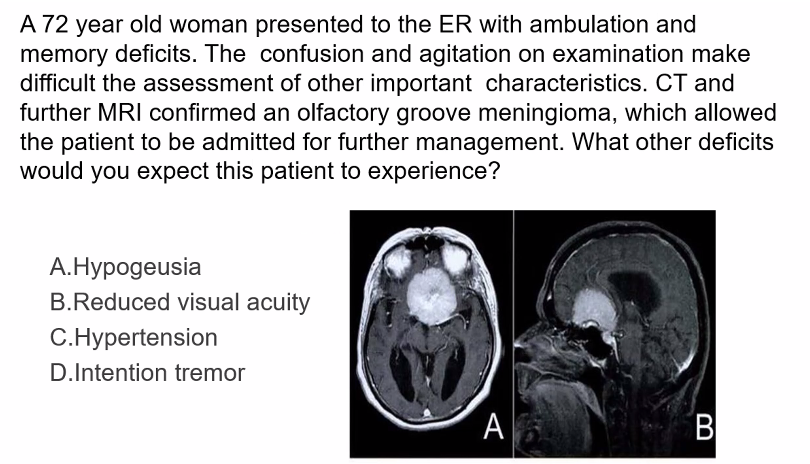 A 72 year old woman presented to the ER with ambulation and memory deficits. The confusion and agitation on examination make difficult the assessment of other important characteristics. CT and further MRI confirmed an olfactory groove meningioma, which allowed the patient to be admitted for further management. What other deficits would you expect this patient to experience?

A.Hypogeusia
B.Reduced visual acuity
C.Hypertension
D.Intention tremor

A

B